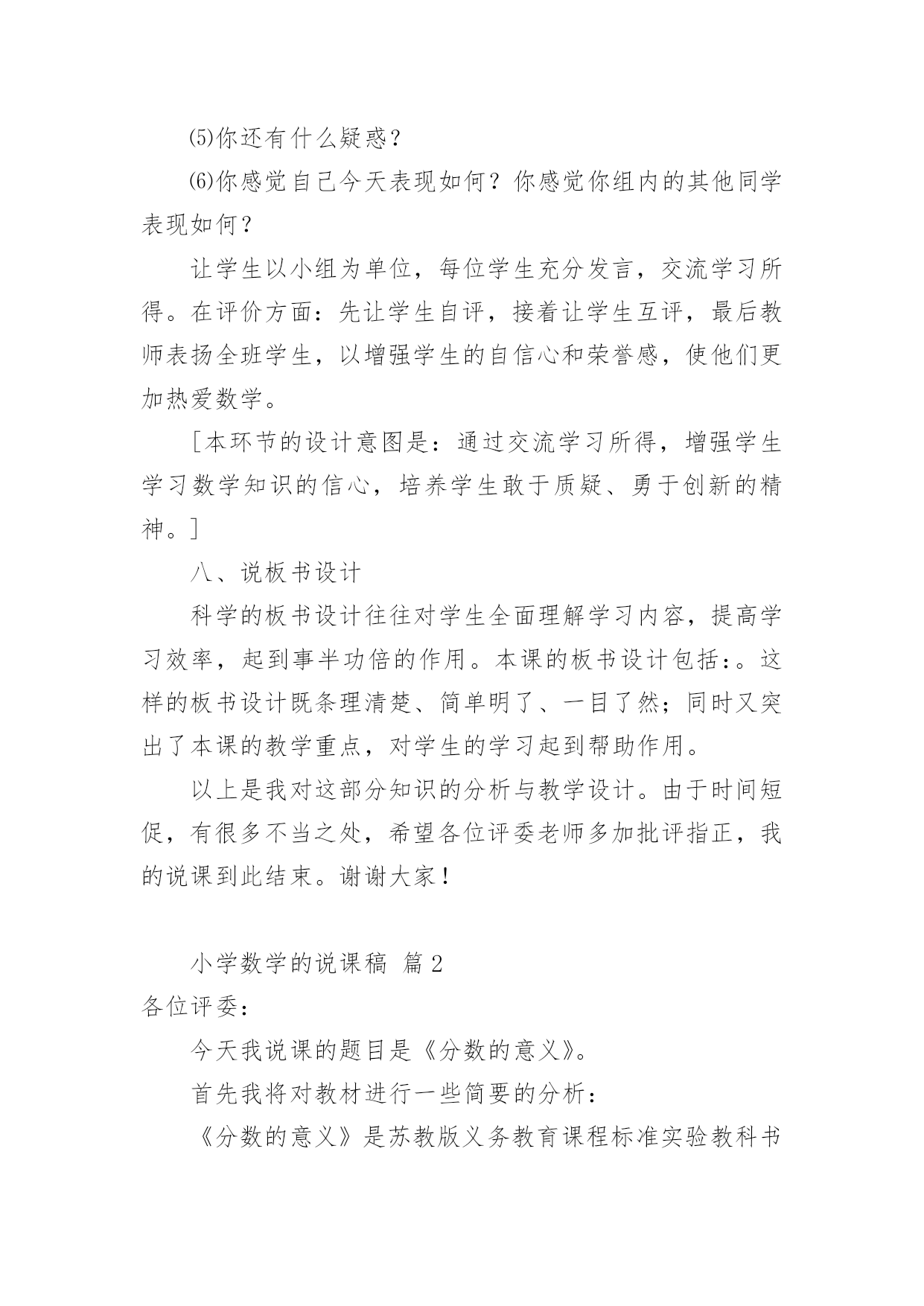 ⑸你还有什么疑惑？

⑹你感觉自己今天表现如何？你感觉你组内的其他同学表现如何？

让学生以小组为单位，每位学生充分发言，交流学习所得。在评价方面：先让学生自评，接着让学生互评，最后教师表扬全班学生，以增强学生的自信心和荣誉感，使他们更加热爱数学。

[本环节的设计意图是：通过交流学习所得，增强学生学习数学知识的信心，培养学生敢于质疑、勇于创新的精神。]

八、说板书设计

科学的板书设计往往对学生全面理解学习内容，提高学习效率，起到事半功倍的作用。本课的板书设计包括：。这样的板书设计既条理清楚、简单明了、一目了然；同时又突出了本课的教学重点，对学生的学习起到帮助作用。

以上是我对这部分知识的分析与教学设计。由于时间短促，有很多不当之处，希望各位评委老师多加批评指正，我的说课到此结束。谢谢大家！

小学数学的说课稿 篇2

各位评委：

今天我说课的题目是《分数的意义》。

首先我将对教材进行一些简要的分析：

《分数的意义》是苏教版义务教育课程标准实验教科书